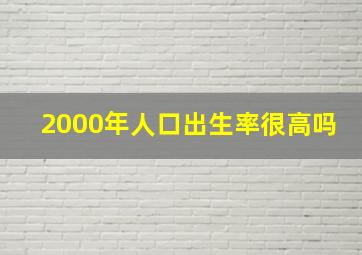 2000年人口出生率很高吗